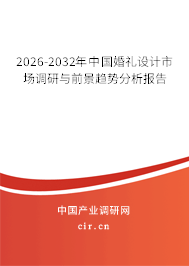 2026-2032年中国婚礼设计市场调研与前景趋势分析报告

中国产业调研网

cir.cn